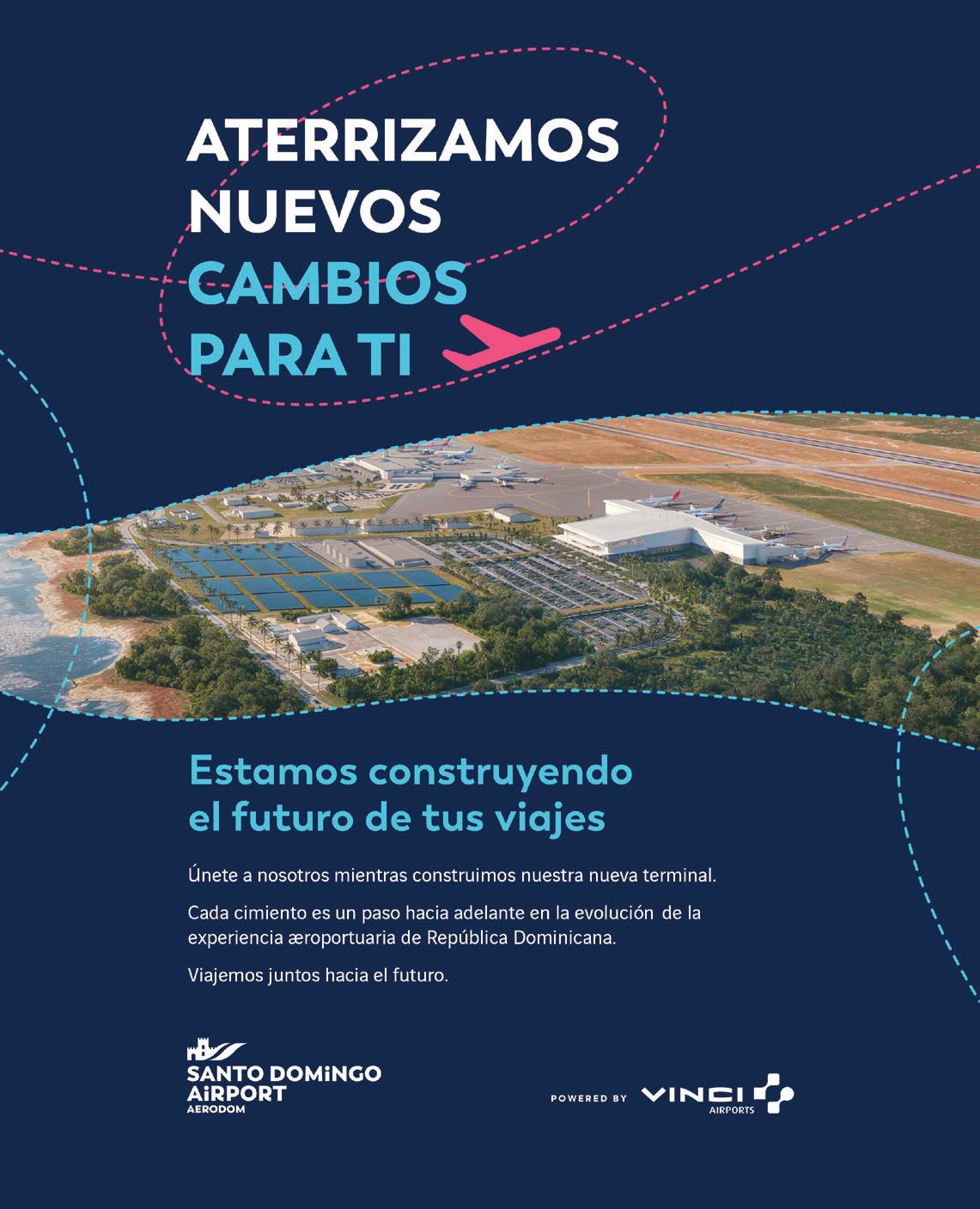 ATERRIZAMOS NUEVOS CAMBIOS PARA TI

Estamos construyendo el futuro de tus viajes

Únete a nosotros mientras construimos nuestra nueva terminal.

Cada cimiento es un paso hacia adelante en la evolución de la experiencia æroportuaria de República Dominicana.

Viajemos juntos hacia el futuro.

SANTO DOMiNGO AiRPORT AERODOM

POWERED BY VINCI AIRPORTS